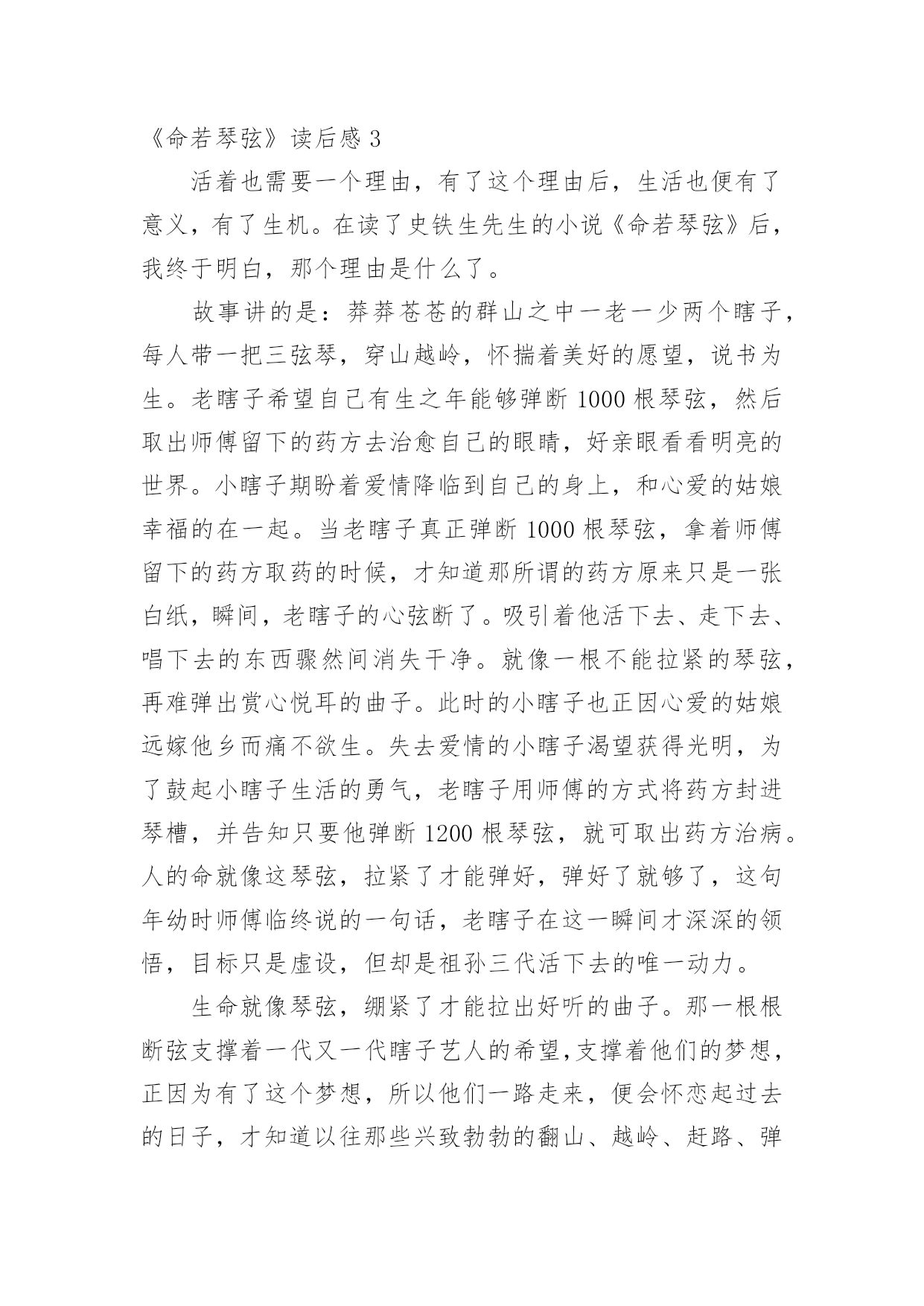 《命若琴弦》读后感 3

活着也需要一个理由，有了这个理由后，生活也便有了意义，有了生机。在读了史铁生先生的小说《命若琴弦》后，我终于明白，那个理由是什么了。

故事讲的是：莽莽苍苍的群山之中一老一少两个瞎子，每人带一把三弦琴，穿山越岭，怀揣着美好的愿望，说书为生。老瞎子希望自己有生之年能够弹断 1000 根琴弦，然后取出师傅留下的药方去治愈自己的眼睛，好亲眼看看明亮的世界。小瞎子期盼着爱情降临到自己的身上，和心爱的姑娘幸福的在一起。当老瞎子真正弹断 1000 根琴弦，拿着师傅留下的药方取药的时候，才知道那所谓的药方原来只是一张白纸，瞬间，老瞎子的心弦断了。吸引着他活下去、走下去、唱下去的东西骤然间消失干净。就像一根不能拉紧的琴弦，再难弹出赏心悦耳的曲子。此时的小瞎子也正因心爱的姑娘远嫁他乡而痛不欲生。失去爱情的小瞎子渴望获得光明，为了鼓起小瞎子生活的勇气，老瞎子用师傅的方式将药方封进琴槽，并告知只要他弹断 1200 根琴弦，就可取出药方治病。人的命就像这琴弦，拉紧了才能弹好，弹好了就够了，这句年幼时师傅临终说的一句话，老瞎子在这一瞬间才深深的领悟，目标只是虚设，但却是祖孙三代活下去的唯一动力。

生命就像琴弦，绷紧了才能拉出好听的曲子。那一根根断弦支撑着一代又一代瞎子艺人的希望,支撑着他们的梦想，正因为有了这个梦想，所以他们一路走来，便会怀恋起过去的日子，才知道以往那些兴致勃勃的翻山、越岭、赶路、弹